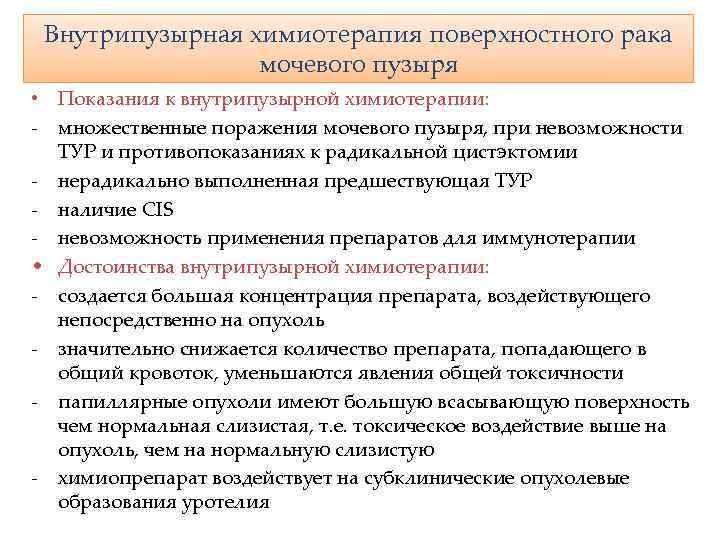 Внутрипузырная химиотерапия поверхностного рака мочевого пузыря

• Показания к внутрипузырной химиотерапии:
- множественные поражения мочевого пузыря, при невозможности ТУР и противопоказаниях к радикальной цистэктомии
- нерадикально выполненная предшествующая ТУР
- наличие CIS
- невозможность применения препаратов для иммунотерапии
• Достоинства внутрипузырной химиотерапии:
- создается большая концентрация препарата, воздействующего непосредственно на опухоль
- значительно снижается количество препарата, попадающего в общий кровоток, уменьшаются явления общей токсичности
- папиллярные опухоли имеют большую всасывающую поверхность чем нормальная слизистая, т.е. токсическое воздействие выше на опухоль, чем на нормальную слизистую
- химиопрепарат воздействует на субклинические опухолевые образования уротелия